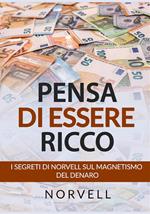 PENSA
DI ESSERE
RICCO

I SEGRETI DI NORVELL SUL MAGNETISMO DEL DENARO

NORVELL